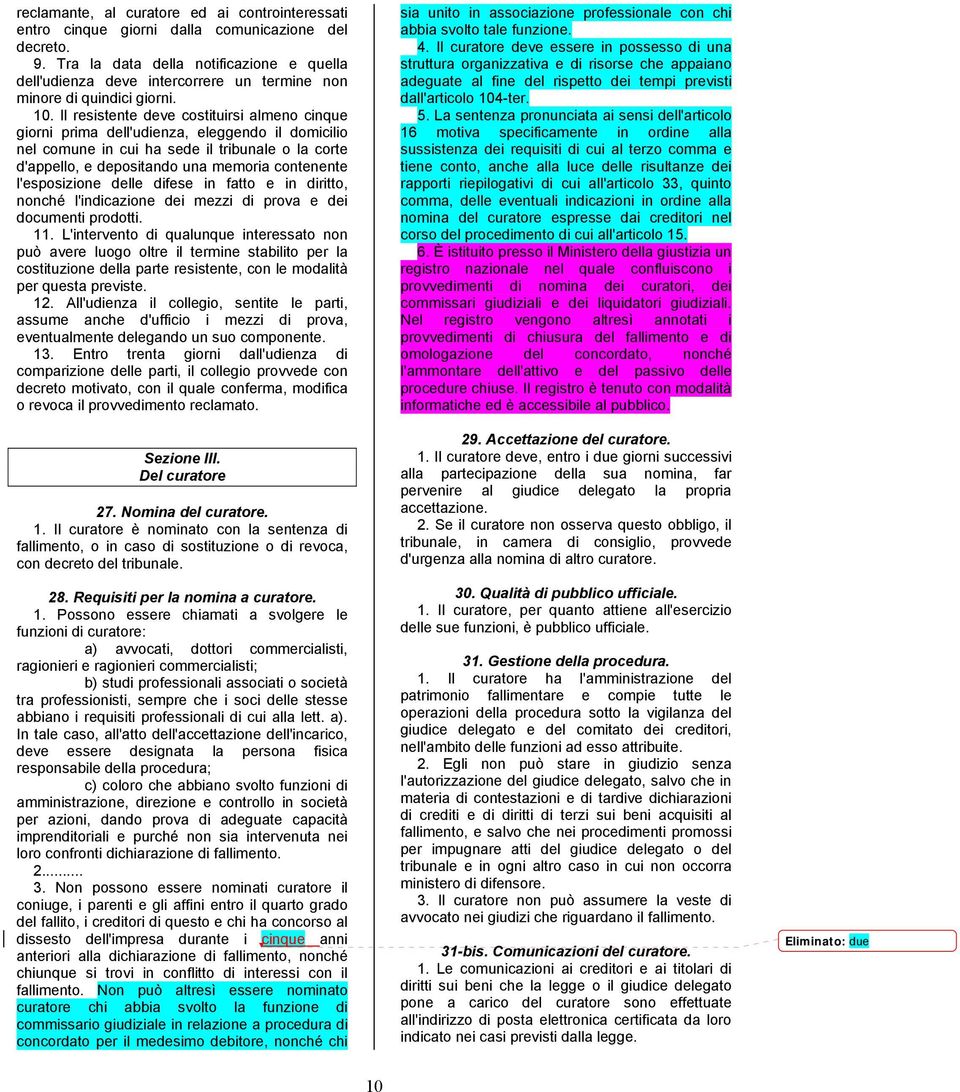 reclamante, al curatore ed ai controinteressati entro cinque giorni dalla comunicazione del decreto.

9. Tra la data della notificazione e quella dell'udienza deve intercorrere un termine non minore di quindici giorni.

10. Il resistente deve costituirsi almeno cinque giorni prima dell'udienza, eleggendo il domicilio nel comune in cui ha sede il tribunale o la corte d'appello, e depositando una memoria contenente l'esposizione delle difese in fatto e in diritto, nonché l'indicazione dei mezzi di prova e dei documenti prodotti.

11. L'intervento di qualunque interessato non può avere luogo oltre il termine stabilito per la costituzione della parte resistente, con le modalità per questa previste.

12. All'udienza il collegio, sentite le parti, assume anche d'ufficio i mezzi di prova, eventualmente delegando un suo componente.

13. Entro trenta giorni dall'udienza di comparizione delle parti, il collegio provvede con decreto motivato, con il quale conferma, modifica o revoca il provvedimento reclamato.

Sezione III.
Del curatore

27. Nomina del curatore.

1. Il curatore è nominato con la sentenza di fallimento, o in caso di sostituzione o di revoca, con decreto del tribunale.

28. Requisiti per la nomina a curatore.

1. Possono essere chiamati a svolgere le funzioni di curatore:

a) avvocati, dottori commercialisti, ragionieri e ragionieri commercialisti;

b) studi professionali associati o società tra professionisti, sempre che i soci delle stesse abbiano i requisiti professionali di cui alla lett. a). In tale caso, all'atto dell'accettazione dell'incarico, deve essere designata la persona fisica responsabile della procedura;

c) coloro che abbiano svolto funzioni di amministrazione, direzione e controllo in società per azioni, dando prova di adeguate capacità imprenditoriali e purché non sia intervenuta nei loro confronti dichiarazione di fallimento.

2..........

3. Non possono essere nominati curatore il coniuge, i parenti e gli affini entro il quarto grado del fallito, i creditori di questo e chi ha concorso al dissesto dell'impresa durante i cinque anni anteriori alla dichiarazione di fallimento, nonché chiunque si trovi in conflitto di interessi con il fallimento. Non può altresì essere nominato curatore chi abbia svolto la funzione di commissario giudiziale in relazione a procedura di concordato per il medesimo debitore, nonché chi sia unito in associazione professionale con chi abbia svolto tale funzione.

4. Il curatore deve essere in possesso di una struttura organizzativa e di risorse che appaiano adeguate al fine del rispetto dei tempi previsti dall'articolo 104-ter.

5. La sentenza pronunciata ai sensi dell'articolo 16 motiva specificamente in ordine alla sussistenza dei requisiti di cui al terzo comma e tiene conto, anche alla luce delle risultanze dei rapporti riepilogativi di cui all'articolo 33, quinto comma, delle eventuali indicazioni in ordine alla nomina del curatore espresse dai creditori nel corso del procedimento di cui all'articolo 15.

6. È istituito presso il Ministero della giustizia un registro nazionale nel quale confluiscono i provvedimenti di nomina dei curatori, dei commissari giudiziali e dei liquidatori giudiziali. Nel registro vengono altresì annotati i provvedimenti di chiusura del fallimento e di omologazione del concordato, nonché l'ammontare dell'attivo e del passivo delle procedure chiuse. Il registro è tenuto con modalità informatiche ed è accessibile al pubblico.

29. Accettazione del curatore.

1. Il curatore deve, entro i due giorni successivi alla partecipazione della sua nomina, far pervenire al giudice delegato la propria accettazione.

2. Se il curatore non osserva questo obbligo, il tribunale, in camera di consiglio, provvede d'urgenza alla nomina di altro curatore.

30. Qualità di pubblico ufficiale.

1. Il curatore, per quanto attiene all'esercizio delle sue funzioni, è pubblico ufficiale.

31. Gestione della procedura.

1. Il curatore ha l'amministrazione del patrimonio fallimentare e compie tutte le operazioni della procedura sotto la vigilanza del giudice delegato e del comitato dei creditori, nell'ambito delle funzioni ad esso attribuite.

2. Egli non può stare in giudizio senza l'autorizzazione del giudice delegato, salvo che in materia di contestazioni e di tardive dichiarazioni di crediti e di diritti di terzi sui beni acquisiti al fallimento, e salvo che nei procedimenti promossi per impugnare atti del giudice delegato o del tribunale e in ogni altro caso in cui non occorra ministero di difensore.

3. Il curatore non può assumere la veste di avvocato nei giudizi che riguardano il fallimento.

31-bis. Comunicazioni del curatore.

1. Le comunicazioni ai creditori e ai titolari di diritti sui beni che la legge o il giudice delegato pone a carico del curatore sono effettuate all'indirizzo di posta elettronica certificata da loro indicato nei casi previsti dalla legge.

Eliminato: due

10